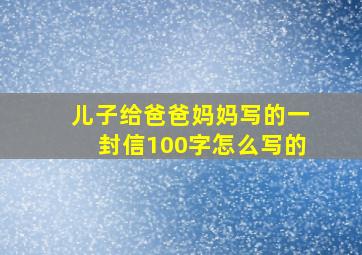 儿子给爸爸妈妈写的一封信100字怎么写的